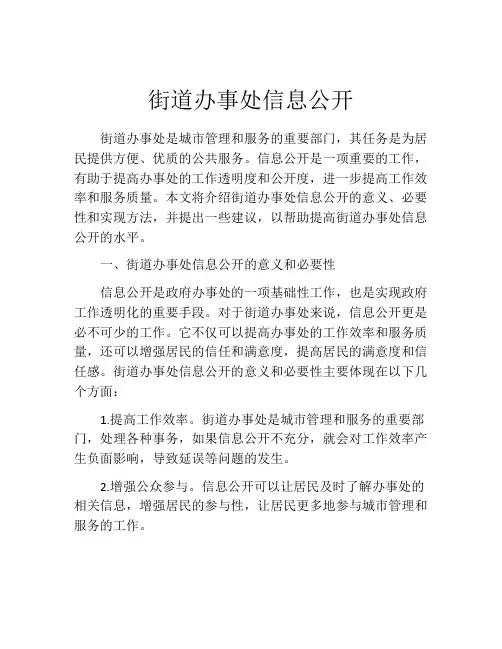 街道办事处信息公开

街道办事处是城市管理和服务的重要部门，其任务是为居民提供方便、优质的公共服务。信息公开是一项重要的工作，有助于提高办事处的工作透明度和公开度，进一步提高工作效率和服务质量。本文将介绍街道办事处信息公开的意义、必要性和实现方法，并提出一些建议，以帮助提高街道办事处信息公开的水平。

一、街道办事处信息公开的意义和必要性

信息公开是政府办事处的一项基础性工作，也是实现政府工作透明化的重要手段。对于街道办事处来说，信息公开更是必不可少的工作。它不仅可以提高办事处的工作效率和服务质量，还可以增强居民的信任和满意度，提高居民的满意度和信任感。街道办事处信息公开的意义和必要性主要体现在以下几个方面：

1.提高工作效率。街道办事处是城市管理和服务的重要部门，处理各种事务，如果信息公开不充分，就会对工作效率产生负面影响，导致延误等问题的发生。

2.增强公众参与。信息公开可以让居民及时了解办事处的相关信息，增强居民的参与性，让居民更多地参与城市管理和服务的工作。